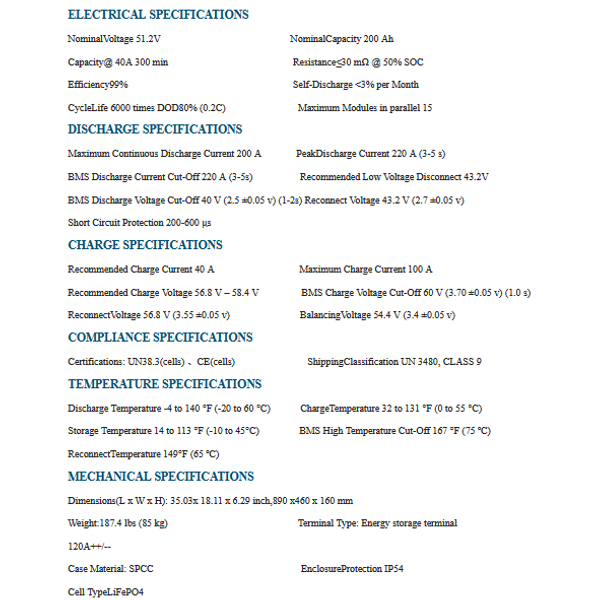 ELECTRICAL SPECIFICATIONS

NominalVoltage 51.2V NominalCapacity 200 Ah

Capacity@ 40A 300 min Resistance≤30 mΩ @ 50% SOC

Efficiency99% Self-Discharge <3% per Month

CycleLife 6000 times DOD80% (0.2C) Maximum Modules in parallel 15

DISCHARGE SPECIFICATIONS

Maximum Continuous Discharge Current 200 A PeakDischarge Current 220 A (3-5 s)

BMS Discharge Current Cut-Off 220 A (3-5s) Recommended Low Voltage Disconnect 43.2V

BMS Discharge Voltage Cut-Off 40 V (2.5 ±0.05 v) (1-2s) Reconnect Voltage 43.2 V (2.7 ±0.05 v)

Short Circuit Protection 200-600 µs

CHARGE SPECIFICATIONS

Recommended Charge Current 40 A Maximum Charge Current 100 A

Recommended Charge Voltage 56.8 V – 58.4 V BMS Charge Voltage Cut-Off 60 V (3.70 ±0.05 v) (1.0 s)

ReconnectVoltage 56.8 V (3.55 ±0.05 v) BalancingVoltage 54.4 V (3.4 ±0.05 v)

COMPLIANCE SPECIFICATIONS

Certifications: UN38.3(cells) 、CE(cells) ShippingClassification UN 3480, CLASS 9

TEMPERATURE SPECIFICATIONS

Discharge Temperature -4 to 140 °F (-20 to 60 °C) ChargeTemperature 32 to 131 °F (0 to 55 °C)

Storage Temperature 14 to 113 °F (-10 to 45°C) BMS High Temperature Cut-Off 167 °F (75 °C)

ReconnectTemperature 149°F (65 °C)

MECHANICAL SPECIFICATIONS

Dimensions(L x W x H): 35.03x 18.11 x 6.29 inch,890 x460 x 160 mm

Weight:187.4 lbs (85 kg) Terminal Type: Energy storage terminal

120A++/--

Case Material: SPCC EnclosureProtection IP54

Cell TypeLiFePO4